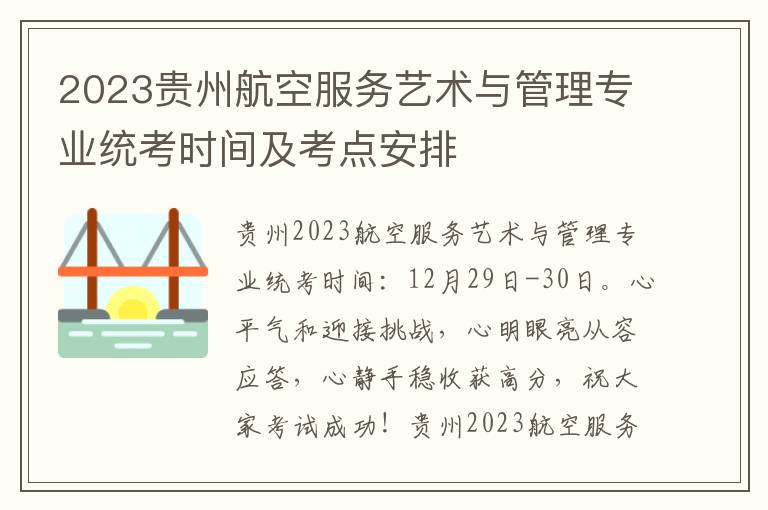 2023贵州航空服务艺术与管理专业统考时间及考点安排

贵州2023航空服务艺术与管理专业统考时间：12月29日-30日。心平气和迎接挑战，心明眼亮从容应答，心静手稳收获高分，祝大家考试成功！贵州2023航空服务